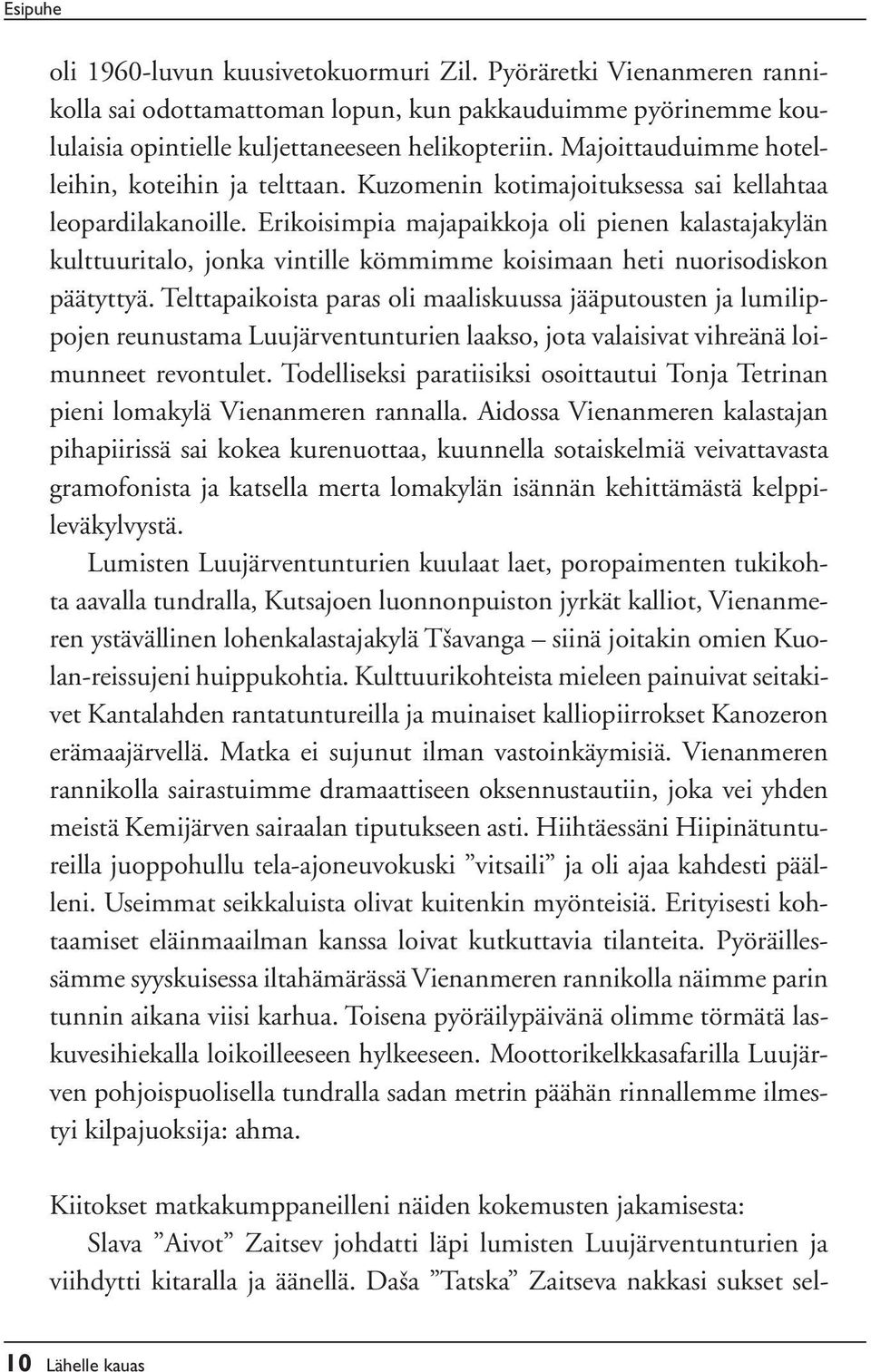 Esipuhe

oli 1960-luvun kuusivetokuormuri Zil. Pyöräretki Vienanmeren rannikolla sai odottamattoman lopun, kun pakkauduimme pyörinemme koululaisia opintielle kuljettaneeseen helikopteriin. Majoittauduimme hotelleihin, koteihin ja telttaan. Kuzomenin kotimajoituksessa sai kellahtaa leopardilakanoille. Erikoisimpia majapaikkoja oli pienen kalastajakylän kulttuuritalo, jonka vintille kömmimme koisimaan heti nuorisodiskon päätyttyä. Telttapaikoista paras oli maaliskuussa jääputousten ja lumilippojen reunustama Luujärventunturien laakso, jota valaisivat vihreänä loimunneet revontulet. Todelliseksi paratiisiksi osoittautui Tonja Tetrinan pieni lomakylä Vienanmeren rannalla. Aidossa Vienanmeren kalastajan pihapiirissä sai kokea kurenuottaa, kuunnella sotaiskelmiä veivattavasta gramofonista ja katsella merta lomakylän isännän kehittämästä kelppileväkylvystä.

Lumisten Luujärventunturien kuulaat laet, poropaimenten tukikohta aavalla tundralla, Kutsajoen luonnonpuiston jyrkät kalliot, Vienanmeren ystävällinen lohenkalastajakylä Tšavanga – siinä joitakin omien Kuolan-reissujeni huippukohtia. Kulttuurikohteista mieleen painuivat seitakivet Kantalahden rantatuntureilla ja muinaiset kalliopiirrokset Kanozeron erämaajärvellä. Matka ei sujunut ilman vastoinkäymisiä. Vienanmeren rannikolla sairastuimme dramaattiseen oksennustautiin, joka vei yhden meistä Kemijärven sairaalan tiputukseen asti. Hiihtäessäni Hiipinätuntureilla juoppohullu tela-ajoneuvokuski ”vitsaili” ja oli ajaa kahdesti päälleni. Useimmat seikkaluista olivat kuitenkin myönteisiä. Erityisesti kohtaamiset eläinmaailman kanssa loivat kutkuttavia tilanteita. Pyöräillessämme syyskuisessa iltahämärässä Vienanmeren rannikolla näimme parin tunnin aikana viisi karhua. Toisena pyöräilypäivänä olimme törmätä laskuvesihiekalla loikoilleeseen hylkeeseen. Moottorikelkkasafarilla Luujärven pohjoispuolisella tundralla sadan metrin päähän rinnallemme ilmestyi kilpajuoksija: ahma.

Kiitokset matkakumppaneilleni näiden kokemusten jakamisesta:
Slava ”Aivot” Zaitsev johdatti läpi lumisten Luujärventunturien ja viihdytti kitaralla ja äänellä. Daša ”Tatska” Zaitseva nakkasi sukset sel-

10 Lähelle kauas